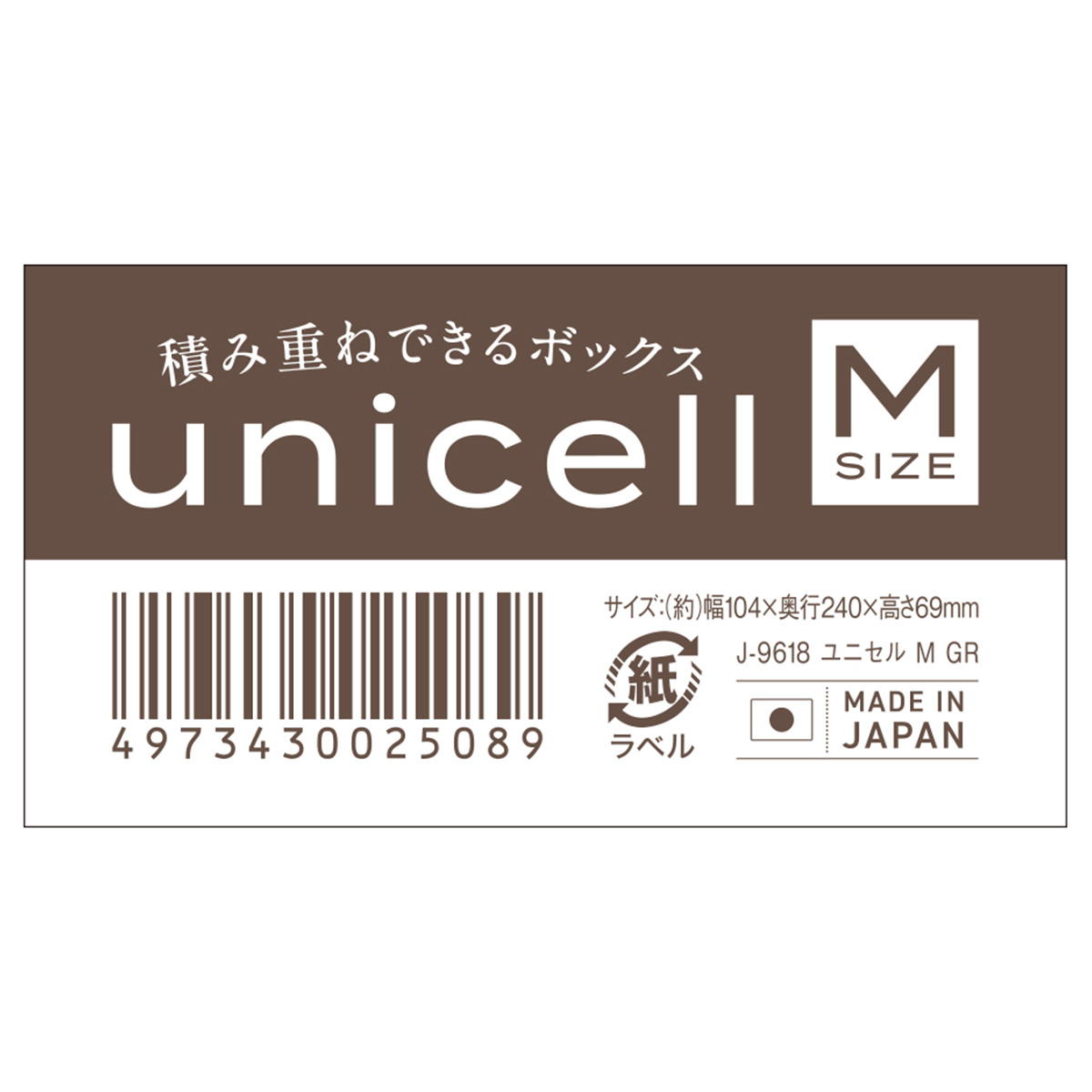 積み重ねできるボックス

unicell

M
SIZE

4973430025089

サイズ:(約)幅104×奥行240×高さ69mm

紙
ラベル

J-9618 ユニセル M GR

MADE IN
JAPAN